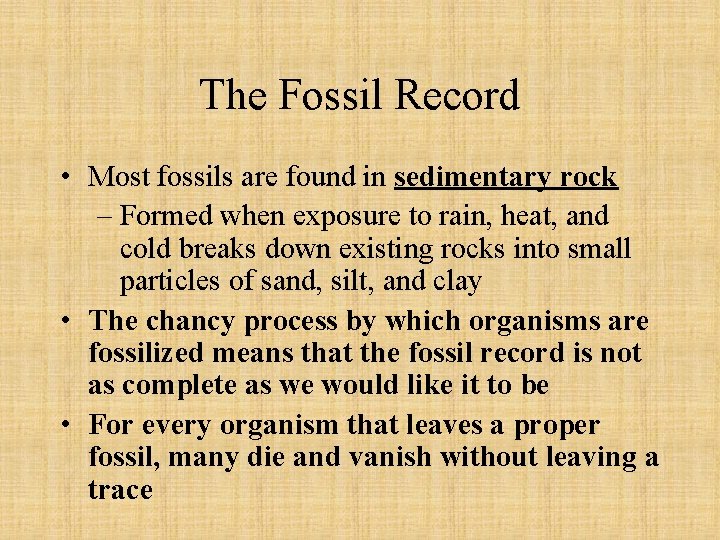 The Fossil Record

• Most fossils are found in sedimentary rock
- Formed when exposure to rain, heat, and cold breaks down existing rocks into small particles of sand, silt, and clay
• The chancy process by which organisms are fossilized means that the fossil record is not as complete as we would like it to be
• For every organism that leaves a proper fossil, many die and vanish without leaving a trace